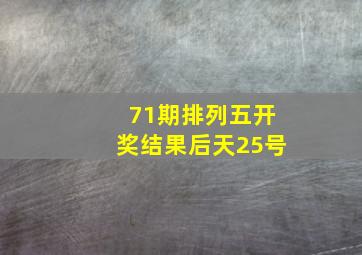 71期排列五开奖结果后天25号